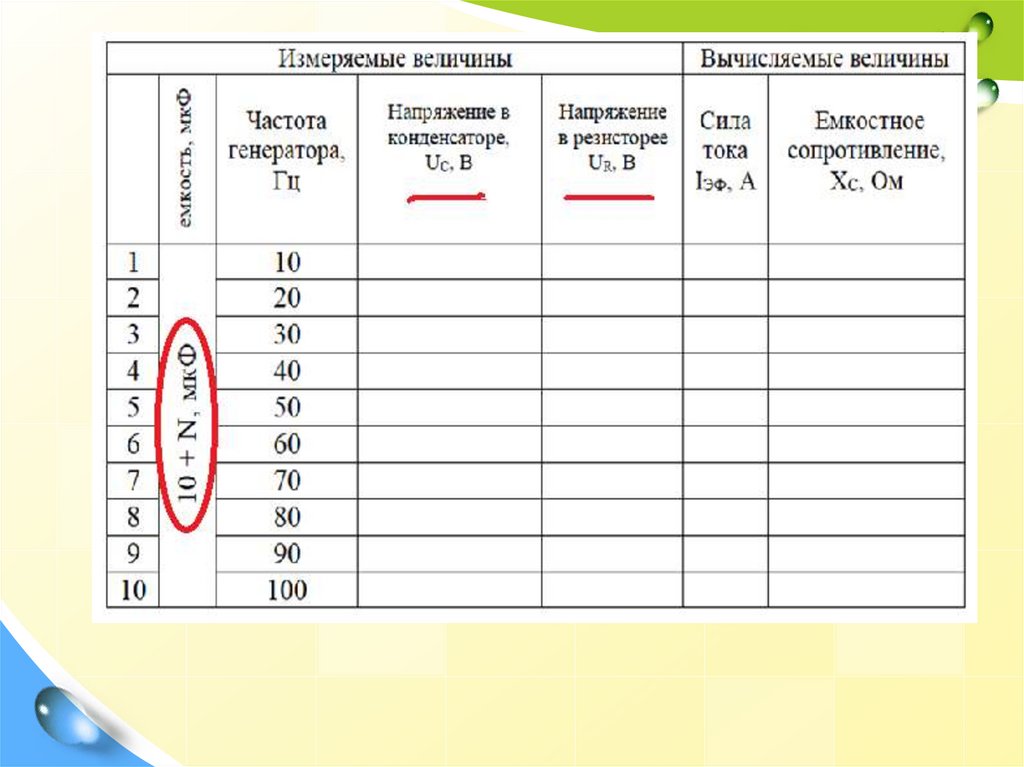 | | Измеряемые величины | | | | Вычисляемые величины | |
|---|---|---|---|---|---|---|
| | емкость, мкФ | Частота генератора, Гц | Напряжение в конденсаторе, $U_C$, В | Напряжение в резисторее $U_R$, В | Сила тока $I_{ЭФ}$, А | Емкостное сопротивление, $X_C$, Ом |
| 1 | 10 + N, мкФ | 10 | | | | |
| 2 | | 20 | | | | |
| 3 | | 30 | | | | |
| 4 | | 40 | | | | |
| 5 | | 50 | | | | |
| 6 | | 60 | | | | |
| 7 | | 70 | | | | |
| 8 | | 80 | | | | |
| 9 | | 90 | | | | |
| 10 | | 100 | | | | |